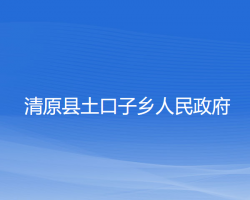 清原县土口子乡人民政府